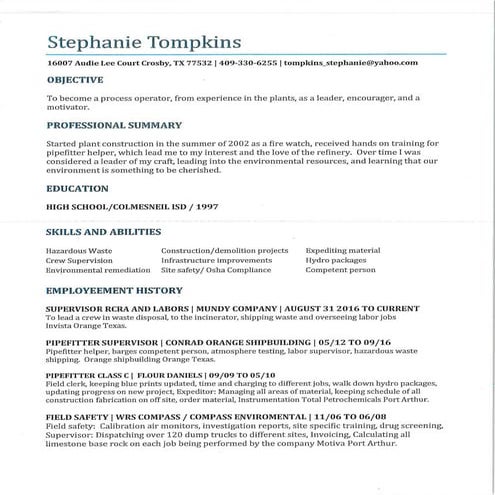 Stephanie Tompkins

16007 Audie Lee Court Crosby, TX 77532 | 409-330-6255 | tompkins_stephanie@yahoo.com

OBJECTIVE

To become a process operator, from experience in the plants, as a leader, encourager, and a motivator.

PROFESSIONAL SUMMARY

Started plant construction in the summer of 2002 as a fire watch, received hands on training for pipefitter helper, which lead me to my interest and the love of the refinery. Over time I was considered a leader of my craft, leading into the environmental resources, and learning that our environment is something to be cherished.

EDUCATION

HIGH SCHOOL/COLMESNEIL ISD / 1997

SKILLS AND ABILITIES

Hazardous Waste
Crew Supervision
Environmental remediation

Construction/demolition projects
Infrastructure improvements
Site safety/ Osha Compliance

Expediting material
Hydro packages
Competent person

EMPLOYEEMENT HISTORY

SUPERVISOR RCRA AND LABORS | MUNDY COMPANY | AUGUST 31 2016 TO CURRENT
To lead a crew in waste disposal, to the incinerator, shipping waste and overseeing labor jobs Invista Orange Texas.

PIPEFITTER SUPERVISOR | CONRAD ORANGE SHIPBUILDING | 05/12 TO 09/16
Pipefitter helper, barges competent person, atmosphere testing, labor supervisor, hazardous waste shipping. Orange shipbuilding Orange Texas.

PIPEFITTER CLASS C | FLOUR DANIELS | 09/09 TO 05/10
Field clerk, keeping blue prints updated, time and charging to different jobs, walk down hydro packages, updating progress on new project, Expeditor: Managing all areas of material, keeping schedule of all construction fabrication on off site, order material, Instrumentation Total Petrochemicals Port Arthur.

FIELD SAFETY | WRS COMPASS / COMPASS ENVIROMENTAL | 11/06 TO 06/08
Field safety: Calibration air monitors, investigation reports, site specific training, drug screening, Supervisor: Dispatching over 120 dump trucks to different sites, Invoicing, Calculating all limestone base rock on each job being performed by the company Motiva Port Arthur.